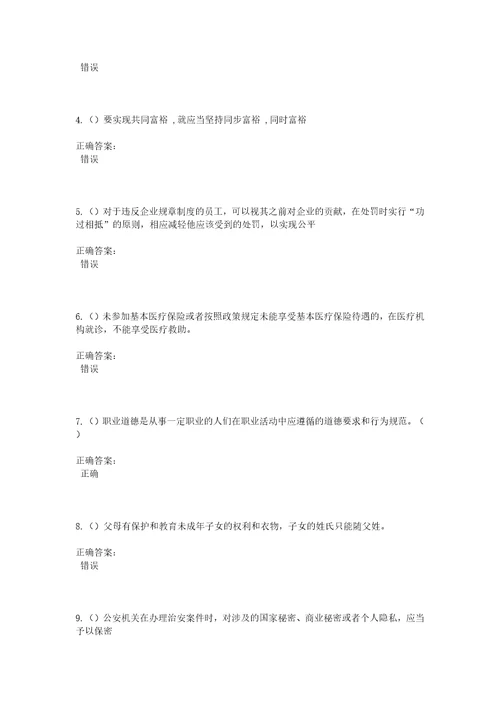 错误

4.（）要实现共同富裕，就应当坚持同步富裕，同时富裕

正确答案：
错误

5.（）对于违反企业规章制度的员工，可以视其之前对企业的贡献，在处罚时实行“功过相抵”的原则，相应减轻他应该受到的处罚，以实现公平

正确答案：
错误

6.（）未参加基本医疗保险或者按照政策规定未能享受基本医疗保险待遇的，在医疗机构就诊，不能享受医疗救助。

正确答案：
错误

7.（）职业道德是从事一定职业的人们在职业活动中应遵循的道德要求和行为规范。（）

正确答案：
正确

8.（）父母有保护和教育未成年子女的权利和衣物，子女的姓氏只能随父姓。

正确答案：
错误

9.（）公安机关在办理治安案件时，对涉及的国家秘密、商业秘密或者个人隐私，应当予以保密